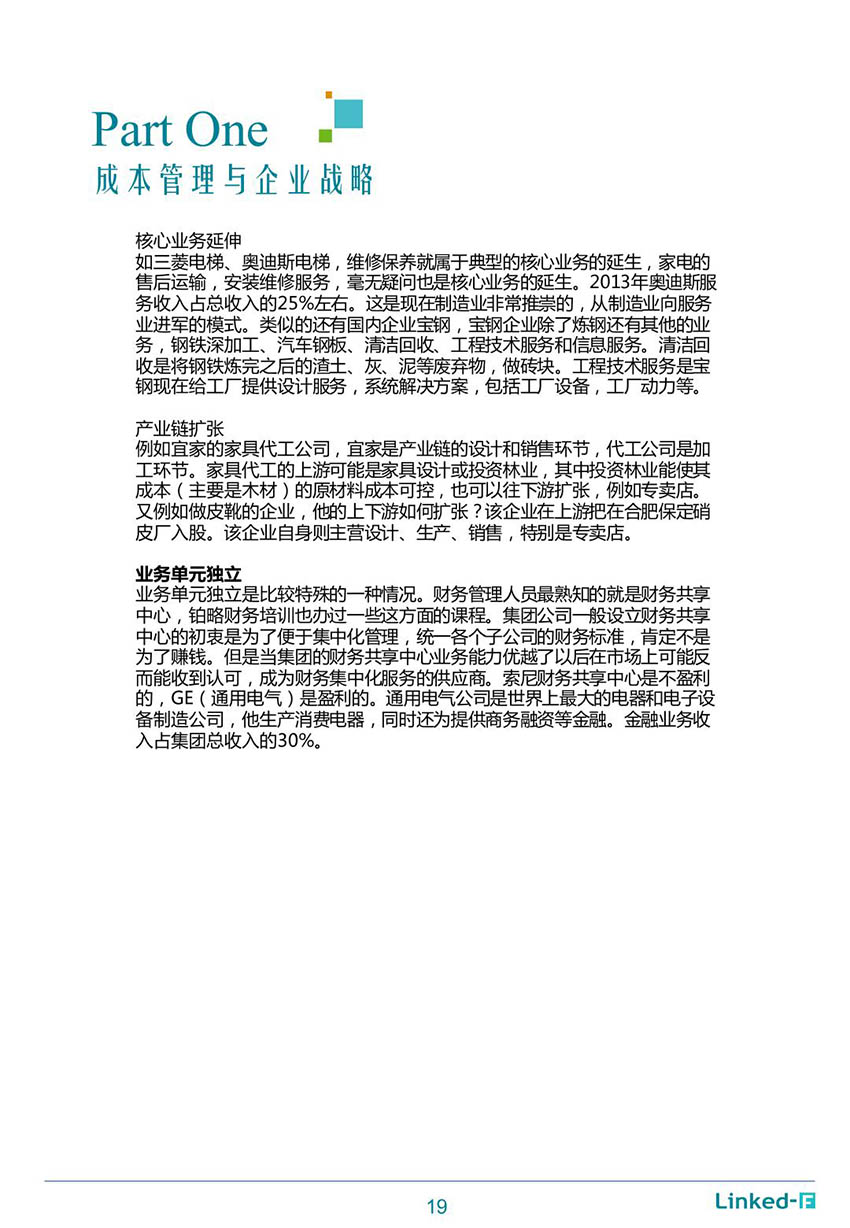 Part One
成本管理与企业战略

核心业务延伸
如三菱电梯、奥迪斯电梯，维修保养就属于典型的核心业务的延生，家电的售后运输，安装维修服务，毫无疑问也是核心业务的延生。2013年奥迪斯服务收入占总收入的25%左右。这是现在制造业非常推崇的，从制造业向服务业进军的模式。类似的还有国内企业宝钢，宝钢企业除了炼钢还有其他的业务，钢铁深加工、汽车钢板、清洁回收、工程技术服务和信息服务。清洁回收是将钢铁炼完之后的渣土、灰、泥等废弃物，做砖块。工程技术服务是宝钢现在给工厂提供设计服务，系统解决方案，包括工厂设备，工厂动力等。

产业链扩张
例如宜家的家具代工公司，宜家是产业链的设计和销售环节，代工公司是加工环节。家具代工的上游可能是家具设计或投资林业，其中投资林业能使其成本（主要是木材）的原材料成本可控，也可以往下游扩张，例如专卖店。又例如做皮靴的企业，他的上下游如何扩张？该企业在上游把在合肥保定硝皮厂入股。该企业自身则主营设计、生产、销售，特别是专卖店。

业务单元独立
业务单元独立是比较特殊的一种情况。财务管理人员最熟知的就是财务共享中心，铂略财务培训也办过一些这方面的课程。集团公司一般设立财务共享中心的初衷是为了便于集中化管理，统一各个子公司的财务标准，肯定不是为了赚钱。但是当集团的财务共享中心业务能力优越了以后在市场上可能反而能收到认可，成为财务集中化服务的供应商。索尼财务共享中心是不盈利的，GE（通用电气）是盈利的。通用电气公司是世界上最大的电器和电子设备制造公司，他生产消费电器，同时还为提供商务融资等金融。金融业务收入占集团总收入的30%。

19
Linked-F